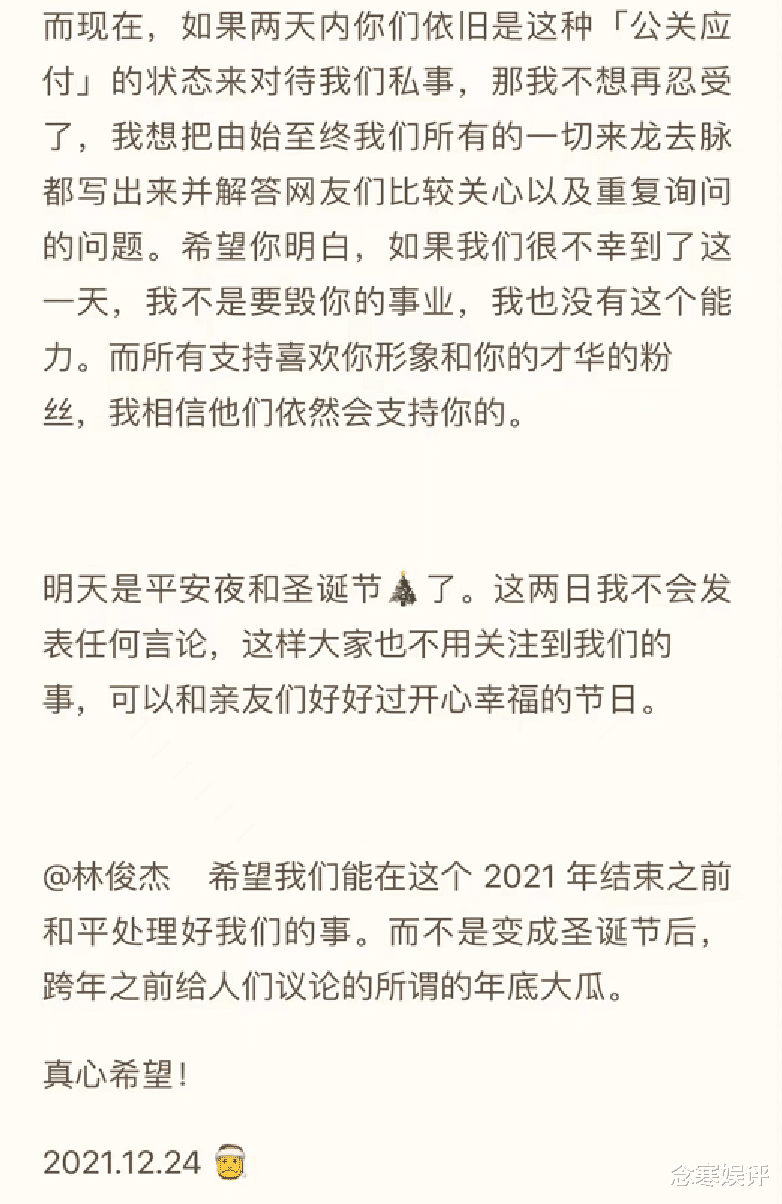 而现在，如果两天内你们依旧是这种「公关应付」的状态来对待我们私事，那我不想再忍受了，我想把由始至终我们所有的一切来龙去脉都写出来并解答网友们比较关心以及重复询问的问题。希望你明白，如果我们很不幸到了这一天，我不是要毁你的事业，我也没有这个能力。而所有支持喜欢你形象和你的才华的粉丝，我相信他们依然会支持你的。

明天是平安夜和圣诞节🎄了。这两日我不会发表任何言论，这样大家也不用关注到我们的事，可以和亲友们好好过开心幸福的节日。

@林俊杰 希望我们能在这个 2021 年结束之前和平处理好我们的事。而不是变成圣诞节后，跨年之前给人们议论的所谓的年底大瓜。

真心希望！

2021.12.24 🎅

念寒娱评